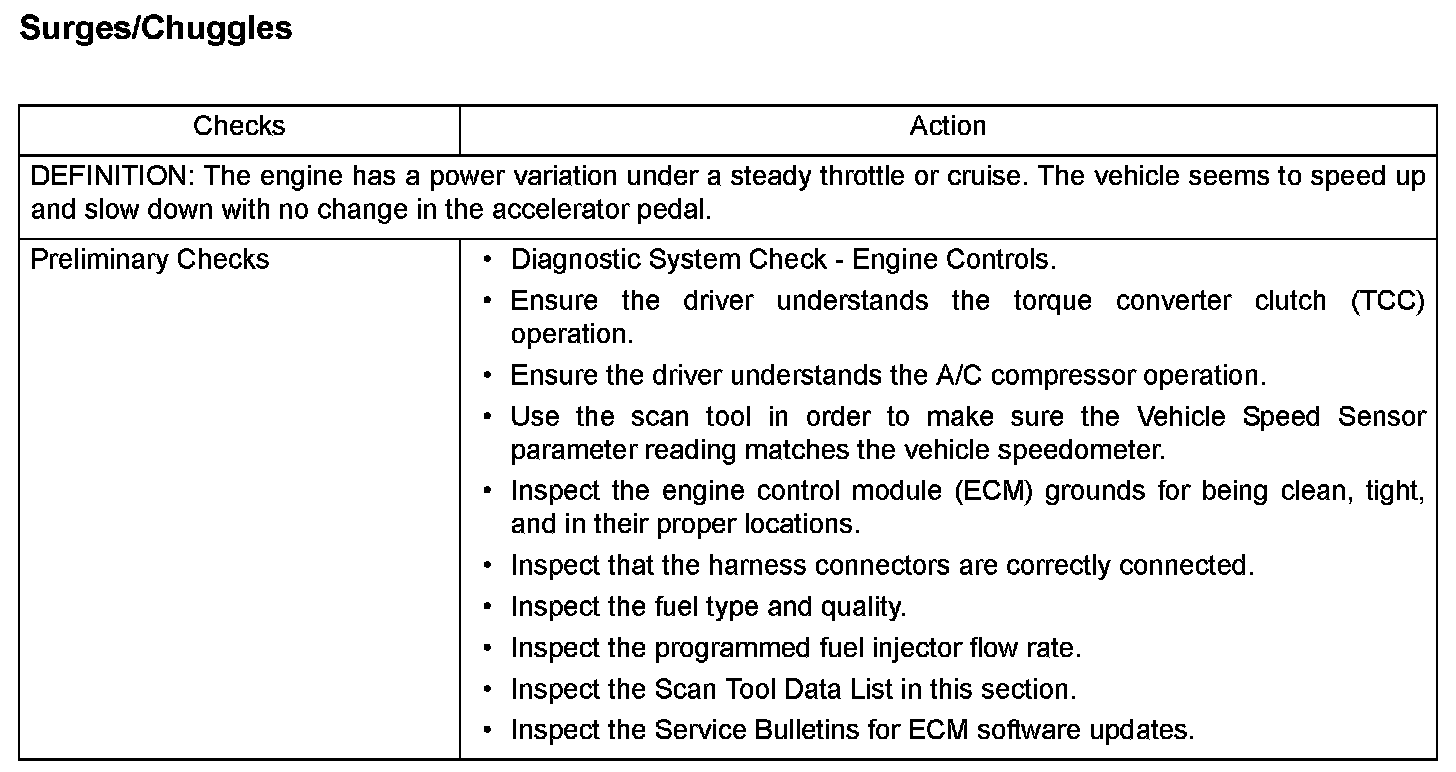 Surges/Chuggles

| Checks | Action |
|---|---|
| DEFINITION: The engine has a power variation under a steady throttle or cruise. The vehicle seems to speed up and slow down with no change in the accelerator pedal. | |
| Preliminary Checks | • Diagnostic System Check - Engine Controls.<br>• Ensure the driver understands the torque converter clutch (TCC) operation.<br>• Ensure the driver understands the A/C compressor operation.<br>• Use the scan tool in order to make sure the Vehicle Speed Sensor parameter reading matches the vehicle speedometer.<br>• Inspect the engine control module (ECM) grounds for being clean, tight, and in their proper locations.<br>• Inspect that the harness connectors are correctly connected.<br>• Inspect the fuel type and quality.<br>• Inspect the programmed fuel injector flow rate.<br>• Inspect the Scan Tool Data List in this section.<br>• Inspect the Service Bulletins for ECM software updates. |